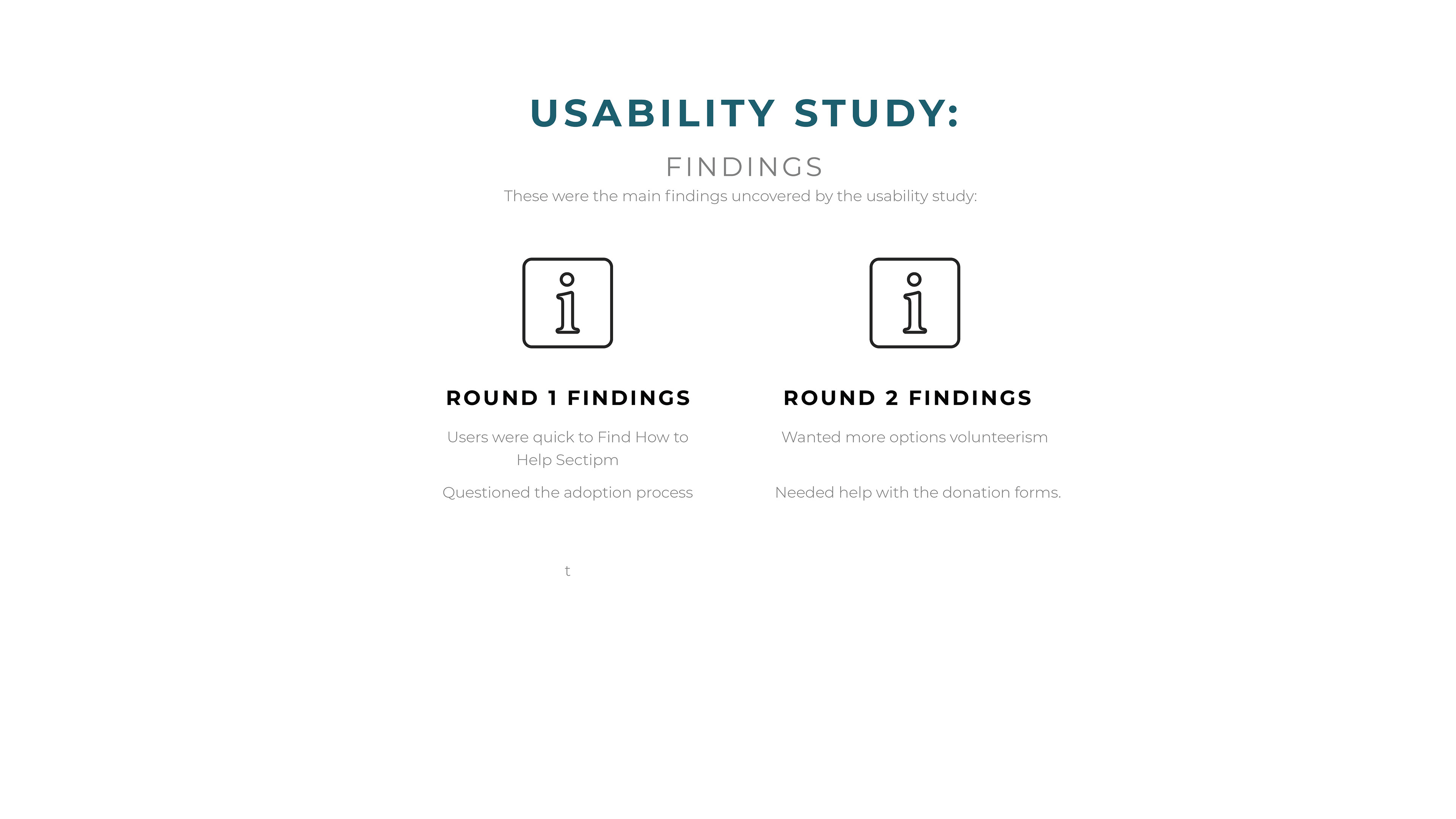 USABILITY STUDY:

FINDINGS

These were the main findings uncovered by the usability study:

ROUND 1 FINDINGS

Users were quick to Find How to Help Sectipm

Questioned the adoption process

t

ROUND 2 FINDINGS

Wanted more options volunteerism

Needed help with the donation forms.